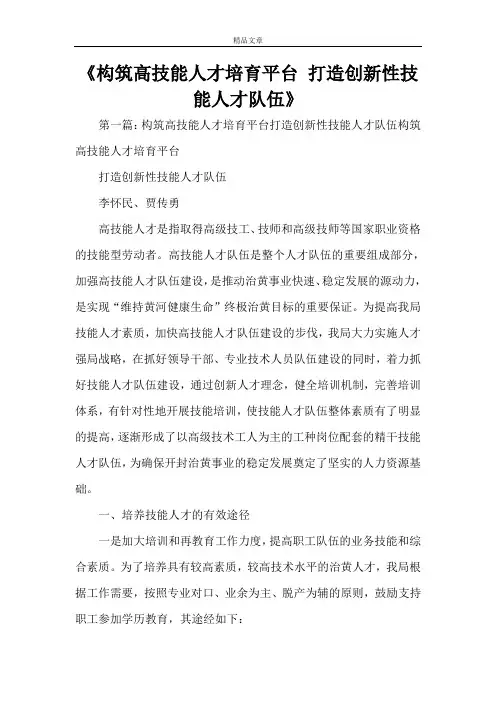 精品文章

《构筑高技能人才培育平台 打造创新性技能人才队伍》

第一篇：构筑高技能人才培育平台打造创新性技能人才队伍构筑高技能人才培育平台

打造创新性技能人才队伍

李怀民、贾传勇

高技能人才是指取得高级技工、技师和高级技师等国家职业资格的技能型劳动者。高技能人才队伍是整个人才队伍的重要组成部分，加强高技能人才队伍建设，是推动治黄事业快速、稳定发展的源动力，是实现“维持黄河健康生命”终极治黄目标的重要保证。为提高我局技能人才素质，加快高技能人才队伍建设的步伐，我局大力实施人才强局战略，在抓好领导干部、专业技术人员队伍建设的同时，着力抓好技能人才队伍建设，通过创新人才理念，健全培训机制，完善培训体系，有针对性地开展技能培训，使技能人才队伍整体素质有了明显的提高，逐渐形成了以高级技术工人为主的工种岗位配套的精干技能人才队伍，为确保开封治黄事业的稳定发展奠定了坚实的人力资源基础。

一、培养技能人才的有效途径

一是加大培训和再教育工作力度，提高职工队伍的业务技能和综合素质。为了培养具有较高素质，较高技术水平的治黄人才，我局根据工作需要，按照专业对口、业余为主、脱产为辅的原则，鼓励支持职工参加学历教育，其途经如下：